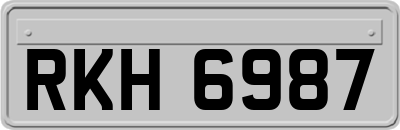 RKH 6987